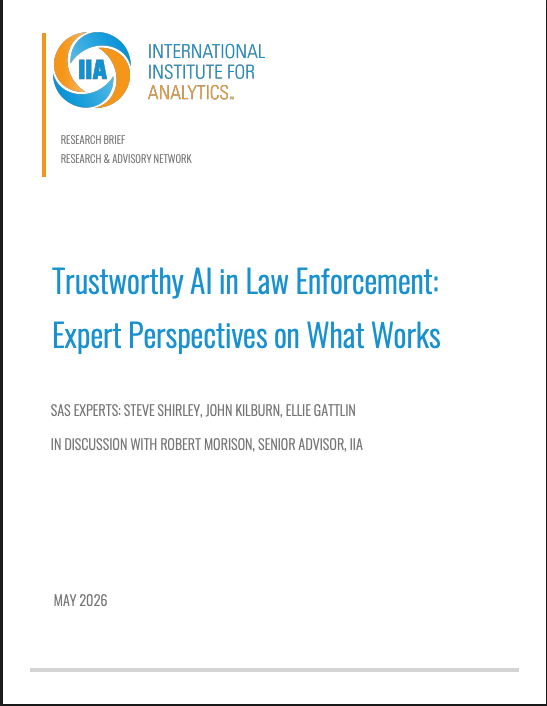 IIA

INTERNATIONAL
INSTITUTE FOR
ANALYTICS™

RESEARCH BRIEF
RESEARCH & ADVISORY NETWORK

Trustworthy AI in Law Enforcement:
Expert Perspectives on What Works

SAS EXPERTS: STEVE SHIRLEY, JOHN KILBURN, ELLIE GATTLIN

IN DISCUSSION WITH ROBERT MORISON, SENIOR ADVISOR, IIA

MAY 2026